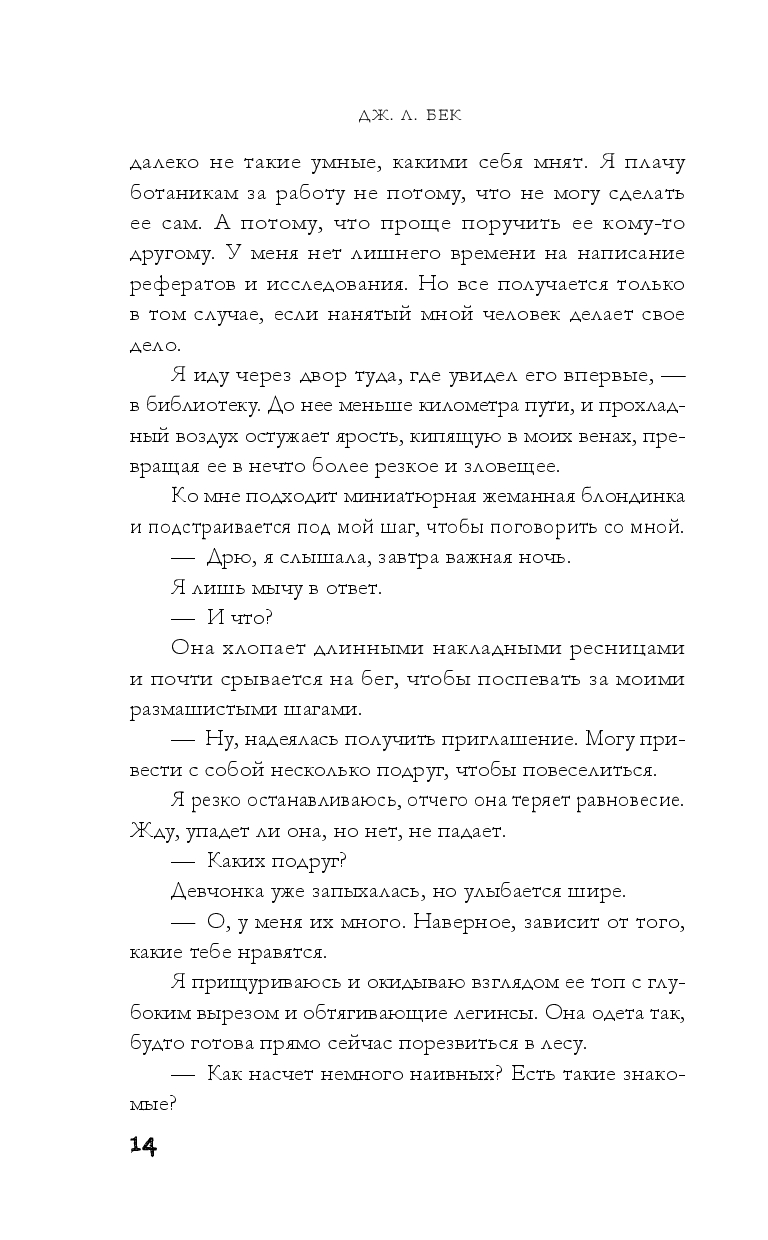 ДЖ. Л. БЕК

далеко не такие умные, какими себя мнят. Я плачу ботаникам за работу не потому, что не могу сделать ее сам. А потому, что проще поручить ее кому-то другому. У меня нет лишнего времени на написание рефератов и исследования. Но все получается только в том случае, если нанятый мной человек делает свое дело.

Я иду через двор туда, где увидел его впервые, — в библиотеку. До нее меньше километра пути, и прохладный воздух остужает ярость, кипящую в моих венах, превращая ее в нечто более резкое и зловещее.

Ко мне подходит миниатюрная жеманная блондинка и подстраивается под мой шаг, чтобы поговорить со мной.

— Дрю, я слышала, завтра важная ночь.

Я лишь мычу в ответ.

— И что?

Она хлопает длинными накладными ресницами и почти срывается на бег, чтобы поспевать за моими размашистыми шагами.

— Ну, надеялась получить приглашение. Могу привести с собой несколько подруг, чтобы повеселиться.

Я резко останавливаюсь, отчего она теряет равновесие. Жду, упадет ли она, но нет, не падает.

— Каких подруг?

Девчонка уже запыхалась, но улыбается шире.

— О, у меня их много. Наверное, зависит от того, какие тебе нравятся.

Я прищуриваюсь и окидываю взглядом ее топ с глубоким вырезом и обтягивающие легинсы. Она одета так, будто готова прямо сейчас порезвиться в лесу.

— Как насчет немного наивных? Есть такие знакомые?

14